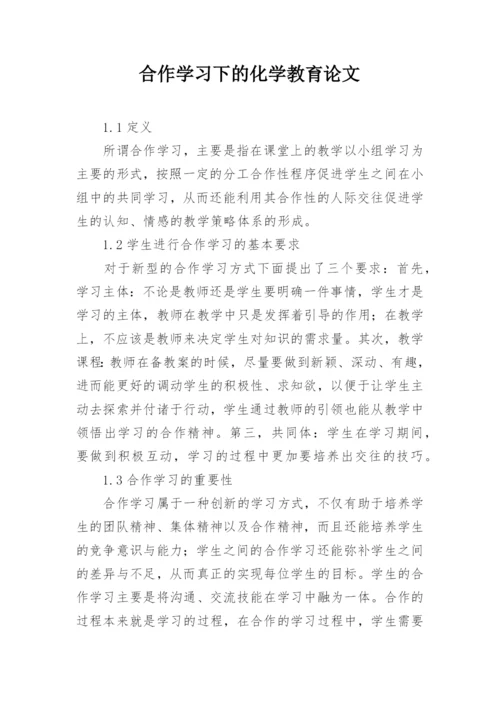 合作学习下的化学教育论文

1.1 定义

所谓合作学习，主要是指在课堂上的教学以小组学习为主要的形式，按照一定的分工合作性程序促进学生之间在小组中的共同学习，从而还能利用其合作性的人际交往促进学生的认知、情感的教学策略体系的形成。

1.2 学生进行合作学习的基本要求

对于新型的合作学习方式下面提出了三个要求：首先，学习主体：不论是教师还是学生要明确一件事情，学生才是学习的主体，教师在教学中只是发挥着引导的作用；在教学上，不应该是教师来决定学生对知识的需求量。其次，教学课程：教师在备教案的时候，尽量要做到新颖、深动、有趣，进而能更好的调动学生的积极性、求知欲，以便于让学生主动去探索并付诸于行动，学生通过教师的引领也能从教学中领悟出学习的合作精神。第三，共同体：学生在学习期间，要做到积极互动，学习的过程中更加要培养出交往的技巧。

1.3 合作学习的重要性

合作学习属于一种创新的学习方式，不仅有助于培养学生的团队精神、集体精神以及合作精神，而且还能培养学生的竞争意识与能力；学生之间的合作学习还能弥补学生之间的差异与不足，从而真正的实现每位学生的目标。学生的合作学习主要是将沟通、交流技能在学习中融为一体。合作的过程本来就是学习的过程，在合作的学习过程中，学生需要